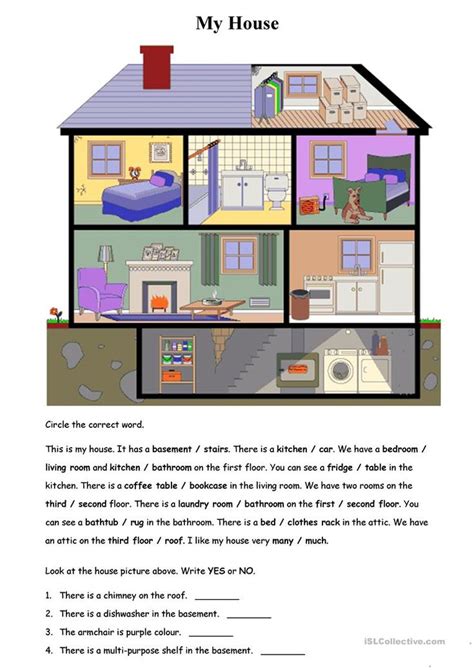 My House

Circle the correct word.

This is my house. It has a basement / stairs. There is a kitchen / car. We have a bedroom / living room and kitchen / bathroom on the first floor. You can see a fridge / table in the kitchen. There is a coffee table / bookcase in the living room. We have two rooms on the third / second floor. There is a laundry room / bathroom on the first / second floor. You can see a bathtub / rug in the bathroom. There is a bed / clothes rack in the attic. We have an attic on the third floor / roof. I like my house very many / much.

Look at the house picture above. Write YES or NO.

1. There is a chimney on the roof. ________
2. There is a dishwasher in the basement. ________
3. The armchair is purple colour. ________
4. There is a multi-purpose shelf in the basement. ________

iSLCollective.com